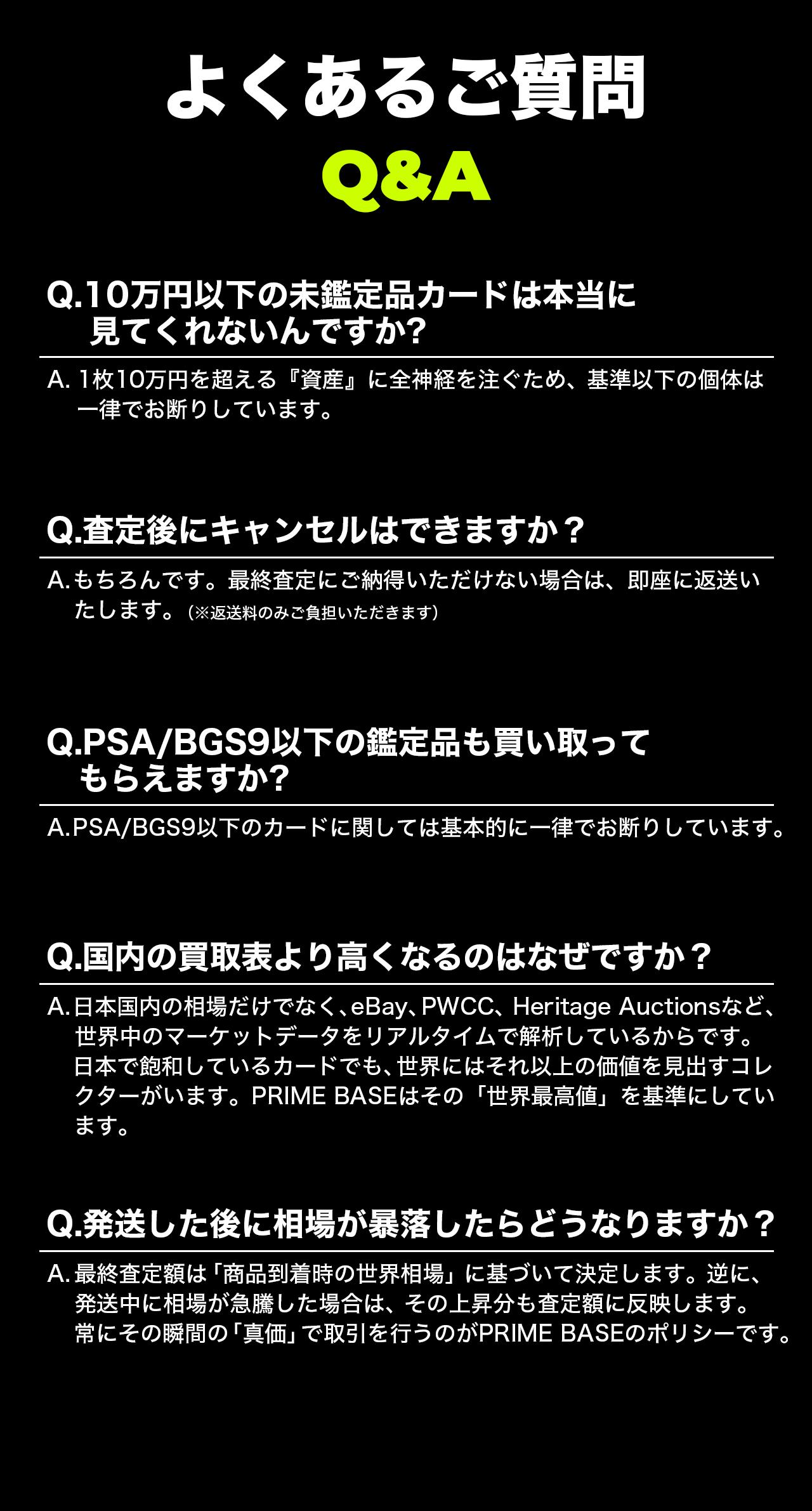 よくあるご質問
Q&A

Q.10万円以下の未鑑定品カードは本当に見てくれないんですか?

A.1枚10万円を超える『資産』に全神経を注ぐため、基準以下の個体は一律でお断りしています。

Q.査定後にキャンセルはできますか？

A.もちろんです。最終査定にご納得いただけない場合は、即座に返送いたします。(※返送料のみご負担いただきます)

Q.PSA/BGS9以下の鑑定品も買い取ってもらえますか?

A.PSA/BGS9以下のカードに関しては基本的に一律でお断りしています。

Q.国内の買取表より高くなるのはなぜですか？

A.日本国内の相場だけでなく、eBay、PWCC、Heritage Auctionsなど、世界中のマーケットデータをリアルタイムで解析しているからです。日本で飽和しているカードでも、世界にはそれ以上の価値を見出すコレクターがいます。PRIME BASEはその「世界最高値」を基準にしています。

Q.発送した後に相場が暴落したらどうなりますか？

A.最終査定額は「商品到着時の世界相場」に基づいて決定します。逆に、発送中に相場が急騰した場合は、その上昇分も査定額に反映します。常にその瞬間の「真価」で取引を行うのがPRIME BASEのポリシーです。